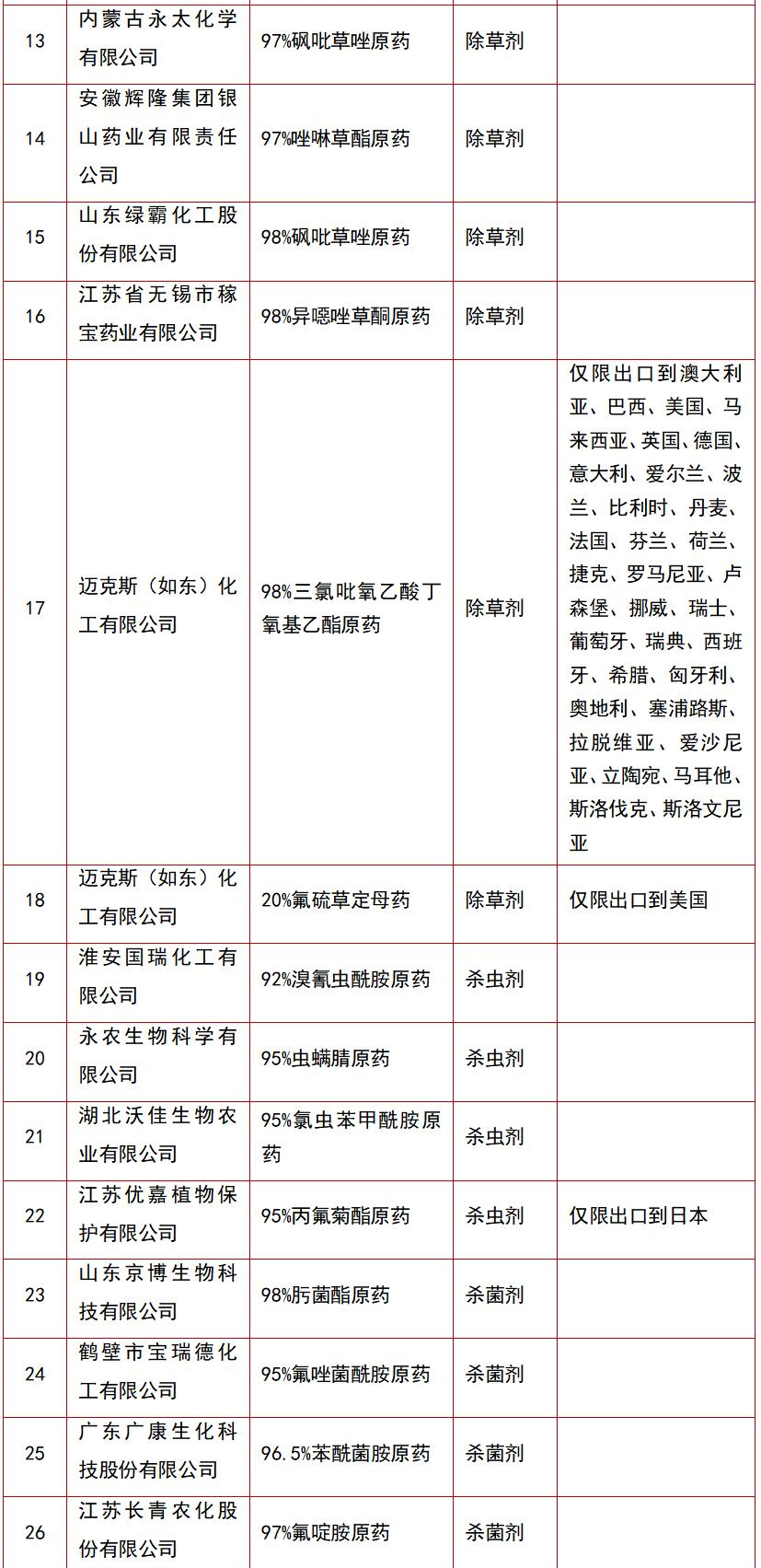 | 13 | 内蒙古永太化学有限公司 | 97%砜吡草唑原药 | 除草剂 | |
|---|---|---|---|---|
| 14 | 安徽辉隆集团银山药业有限责任公司 | 97%唑啉草酯原药 | 除草剂 | |
| 15 | 山东绿霸化工股份有限公司 | 98%砜吡草唑原药 | 除草剂 | |
| 16 | 江苏省无锡市稼宝药业有限公司 | 98%异噁唑草酮原药 | 除草剂 | |
| 17 | 迈克斯（如东）化工有限公司 | 98%三氯吡氧乙酸丁氧基乙酯原药 | 除草剂 | 仅限出口到澳大利亚、巴西、美国、马来西亚、英国、德国、意大利、爱尔兰、波兰、比利时、丹麦、法国、芬兰、荷兰、捷克、罗马尼亚、卢森堡、挪威、瑞士、葡萄牙、瑞典、西班牙、希腊、匈牙利、奥地利、塞浦路斯、拉脱维亚、爱沙尼亚、立陶宛、马耳他、斯洛伐克、斯洛文尼亚 |
| 18 | 迈克斯（如东）化工有限公司 | 20%氟硫草定母药 | 除草剂 | 仅限出口到美国 |
| 19 | 淮安国瑞化工有限公司 | 92%溴氰虫酰胺原药 | 杀虫剂 | |
| 20 | 永农生物科学有限公司 | 95%虫螨腈原药 | 杀虫剂 | |
| 21 | 湖北沃佳生物农业有限公司 | 95%氯虫苯甲酰胺原药 | 杀虫剂 | |
| 22 | 江苏优嘉植物保护有限公司 | 95%丙氟菊酯原药 | 杀虫剂 | 仅限出口到日本 |
| 23 | 山东京博生物科技有限公司 | 98%肟菌酯原药 | 杀菌剂 | |
| 24 | 鹤壁市宝瑞德化工有限公司 | 95%氟唑菌酰胺原药 | 杀菌剂 | |
| 25 | 广东广康生化科技股份有限公司 | 96.5%苯酰菌胺原药 | 杀菌剂 | |
| 26 | 江苏长青农化股份有限公司 | 97%氟啶胺原药 | 杀菌剂 | |